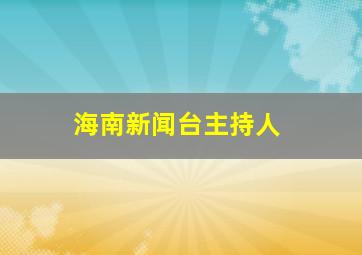 海南新闻台主持人